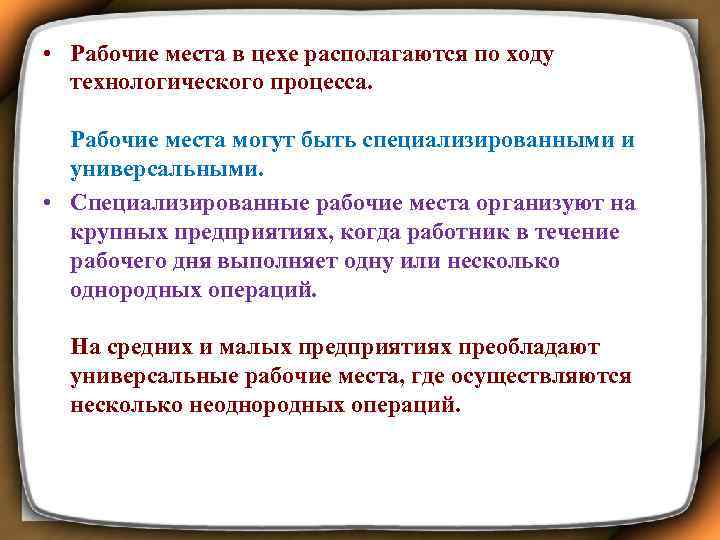 • Рабочие места в цехе располагаются по ходу технологического процесса.

Рабочие места могут быть специализированными и универсальными.

• Специализированные рабочие места организуют на крупных предприятиях, когда работник в течение рабочего дня выполняет одну или несколько однородных операций.

На средних и малых предприятиях преобладают универсальные рабочие места, где осуществляются несколько неоднородных операций.